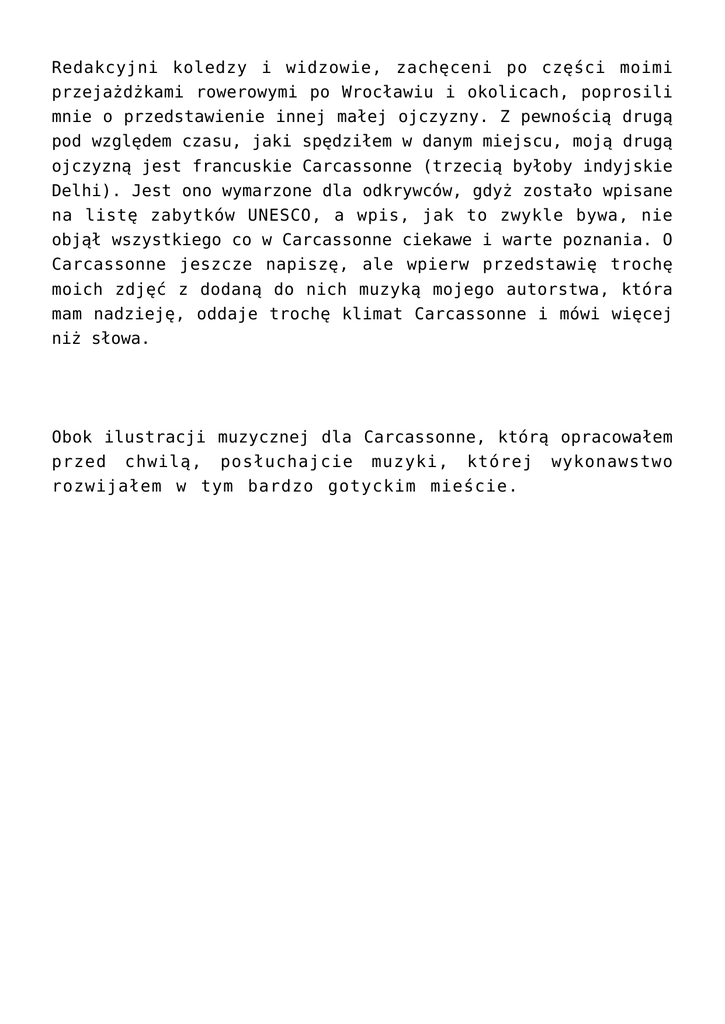 Redakcyjni koledzy i widzowie, zachęceni po części moimi przejażdżkami rowerowymi po Wrocławiu i okolicach, poprosili mnie o przedstawienie innej małej ojczyzny. Z pewnością drugą pod względem czasu, jaki spędziłem w danym miejscu, moją drugą ojczyzną jest francuskie Carcassonne (trzecią byłoby indyjskie Delhi). Jest ono wymarzone dla odkrywców, gdyż zostało wpisane na listę zabytków UNESCO, a wpis, jak to zwykle bywa, nie objął wszystkiego co w Carcassonne ciekawe i warte poznania. O Carcassonne jeszcze napiszę, ale wpierw przedstawię trochę moich zdjęć z dodaną do nich muzyką mojego autorstwa, która mam nadzieję, oddaje trochę klimat Carcassonne i mówi więcej niż słowa.

Obok ilustracji muzycznej dla Carcassonne, którą opracowałem przed chwilą, posłuchajcie muzyki, której wykonawstwo rozwijałem w tym bardzo gotyckim mieście.